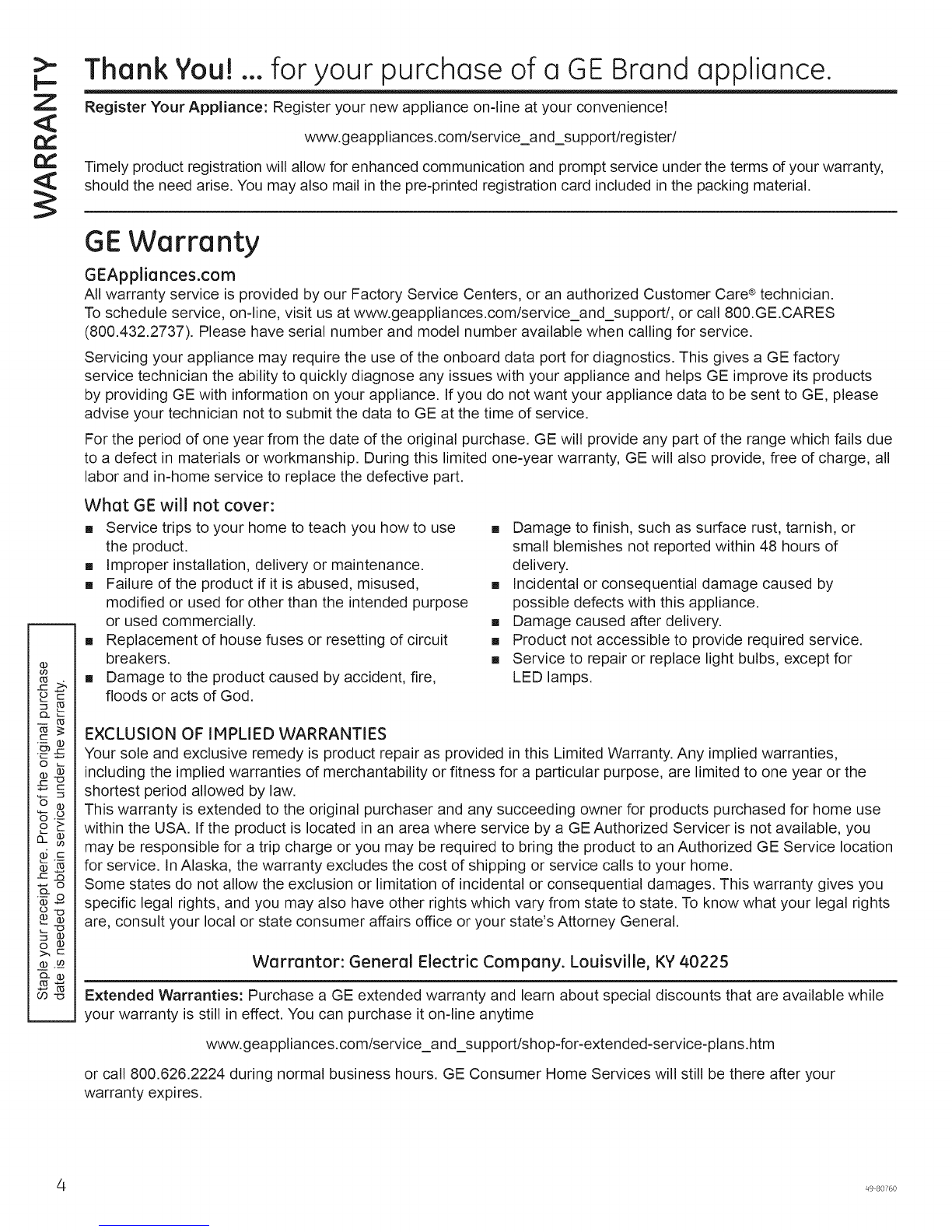 WARRANTY

Thank You! ... for your purchase of a GE Brand appliance.

Register Your Appliance: Register your new appliance on-line at your convenience!

www.geappliances.com/service_and_support/register/

Timely product registration will allow for enhanced communication and prompt service under the terms of your warranty, should the need arise. You may also mail in the pre-printed registration card included in the packing material.

GE Warranty

GEAppliances.com

All warranty service is provided by our Factory Service Centers, or an authorized Customer Care® technician. To schedule service, on-line, visit us at www.geappliances.com/service_and_support/, or call 800.GE.CARES (800.432.2737). Please have serial number and model number available when calling for service.

Servicing your appliance may require the use of the onboard data port for diagnostics. This gives a GE factory service technician the ability to quickly diagnose any issues with your appliance and helps GE improve its products by providing GE with information on your appliance. If you do not want your appliance data to be sent to GE, please advise your technician not to submit the data to GE at the time of service.

For the period of one year from the date of the original purchase. GE will provide any part of the range which fails due to a defect in materials or workmanship. During this limited one-year warranty, GE will also provide, free of charge, all labor and in-home service to replace the defective part.

What GE will not cover:

■ Service trips to your home to teach you how to use the product.
■ Improper installation, delivery or maintenance.
■ Failure of the product if it is abused, misused, modified or used for other than the intended purpose or used commercially.
■ Replacement of house fuses or resetting of circuit breakers.
■ Damage to the product caused by accident, fire, floods or acts of God.

■ Damage to finish, such as surface rust, tarnish, or small blemishes not reported within 48 hours of delivery.
■ Incidental or consequential damage caused by possible defects with this appliance.
■ Damage caused after delivery.
■ Product not accessible to provide required service.
■ Service to repair or replace light bulbs, except for LED lamps.

Staple your receipt here. Proof of the original purchase date is needed to obtain service under the warranty.

EXCLUSION OF IMPLIED WARRANTIES

Your sole and exclusive remedy is product repair as provided in this Limited Warranty. Any implied warranties, including the implied warranties of merchantability or fitness for a particular purpose, are limited to one year or the shortest period allowed by law.
This warranty is extended to the original purchaser and any succeeding owner for products purchased for home use within the USA. If the product is located in an area where service by a GE Authorized Servicer is not available, you may be responsible for a trip charge or you may be required to bring the product to an Authorized GE Service location for service. In Alaska, the warranty excludes the cost of shipping or service calls to your home.
Some states do not allow the exclusion or limitation of incidental or consequential damages. This warranty gives you specific legal rights, and you may also have other rights which vary from state to state. To know what your legal rights are, consult your local or state consumer affairs office or your state's Attorney General.

Warrantor: General Electric Company. Louisville, KY 40225

Extended Warranties: Purchase a GE extended warranty and learn about special discounts that are available while your warranty is still in effect. You can purchase it on-line anytime

www.geappliances.com/service_and_support/shop-for-extended-service-plans.htm

or call 800.626.2224 during normal business hours. GE Consumer Home Services will still be there after your warranty expires.

4

49-80760